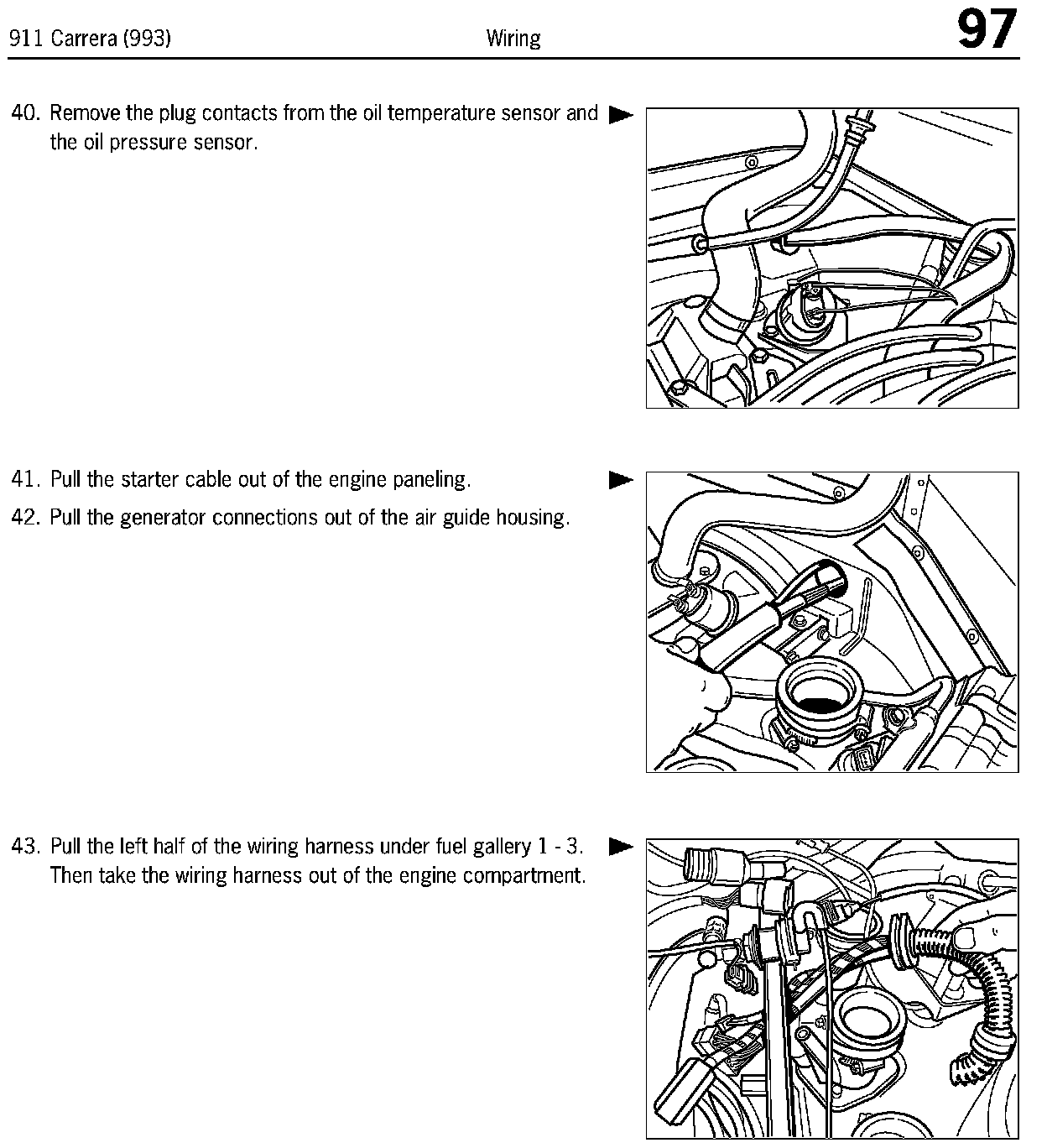 911 Carrera (993)

Wiring

97

40. Remove the plug contacts from the oil temperature sensor and the oil pressure sensor.

41. Pull the starter cable out of the engine paneling.

42. Pull the generator connections out of the air guide housing.

43. Pull the left half of the wiring harness under fuel gallery 1 - 3. Then take the wiring harness out of the engine compartment.